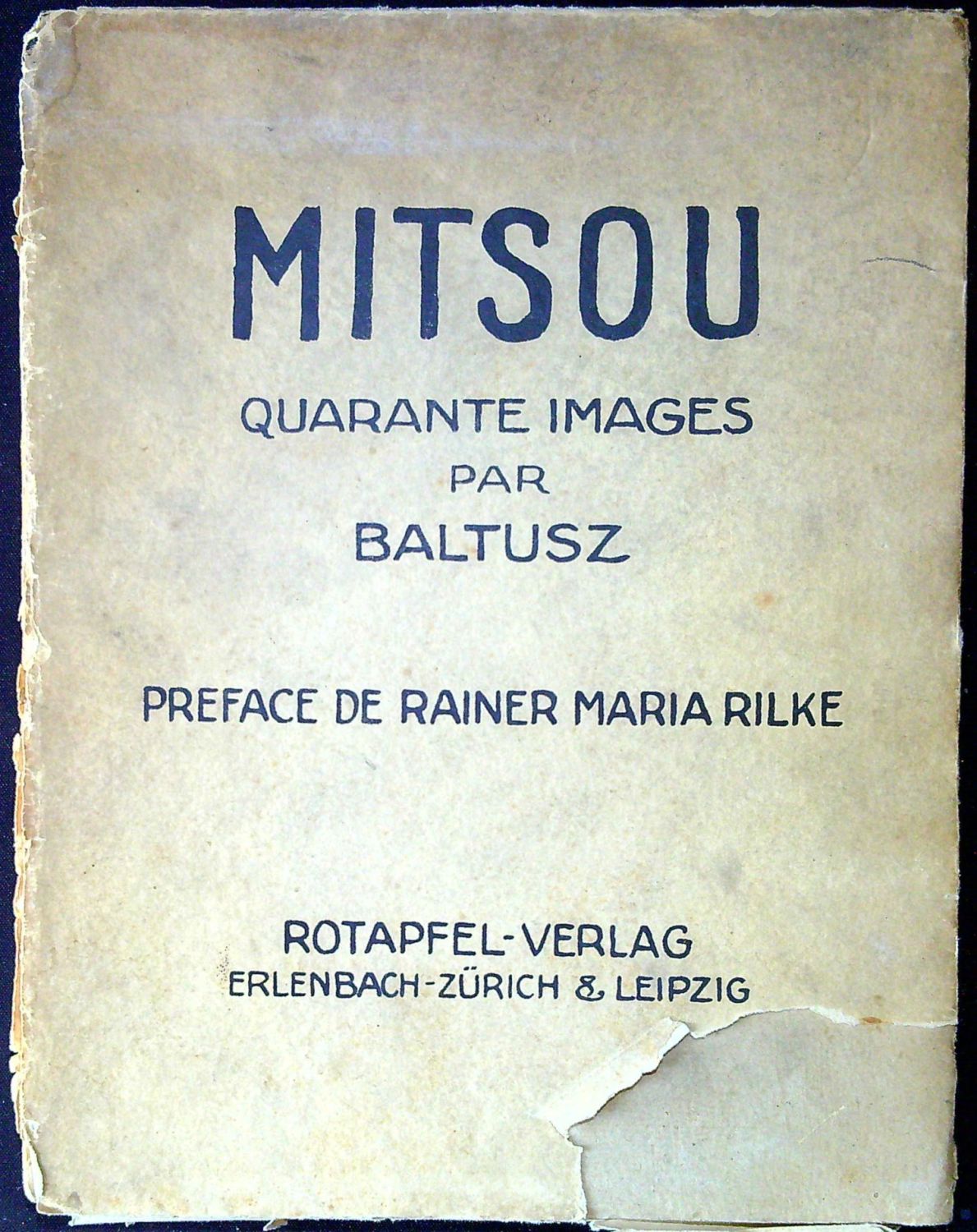 MITSOU

QUARANTE IMAGES
PAR
BALTUSZ

PREFACE DE RAINER MARIA RILKE

ROTAPFEL-VERLAG
ERLENBACH-ZÜRICH & LEIPZIG